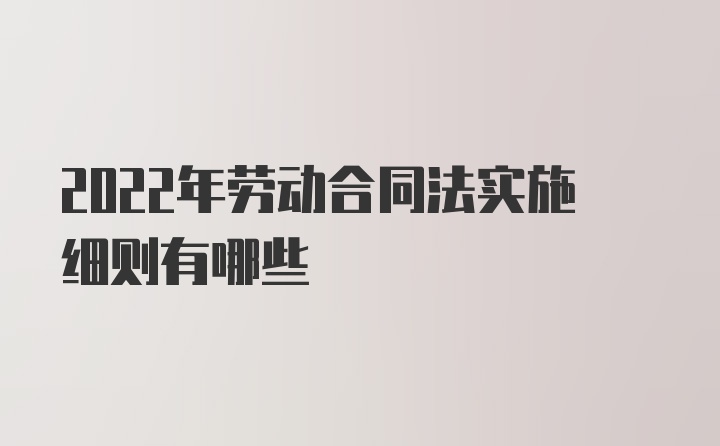 2022年劳动合同法实施细则有哪些